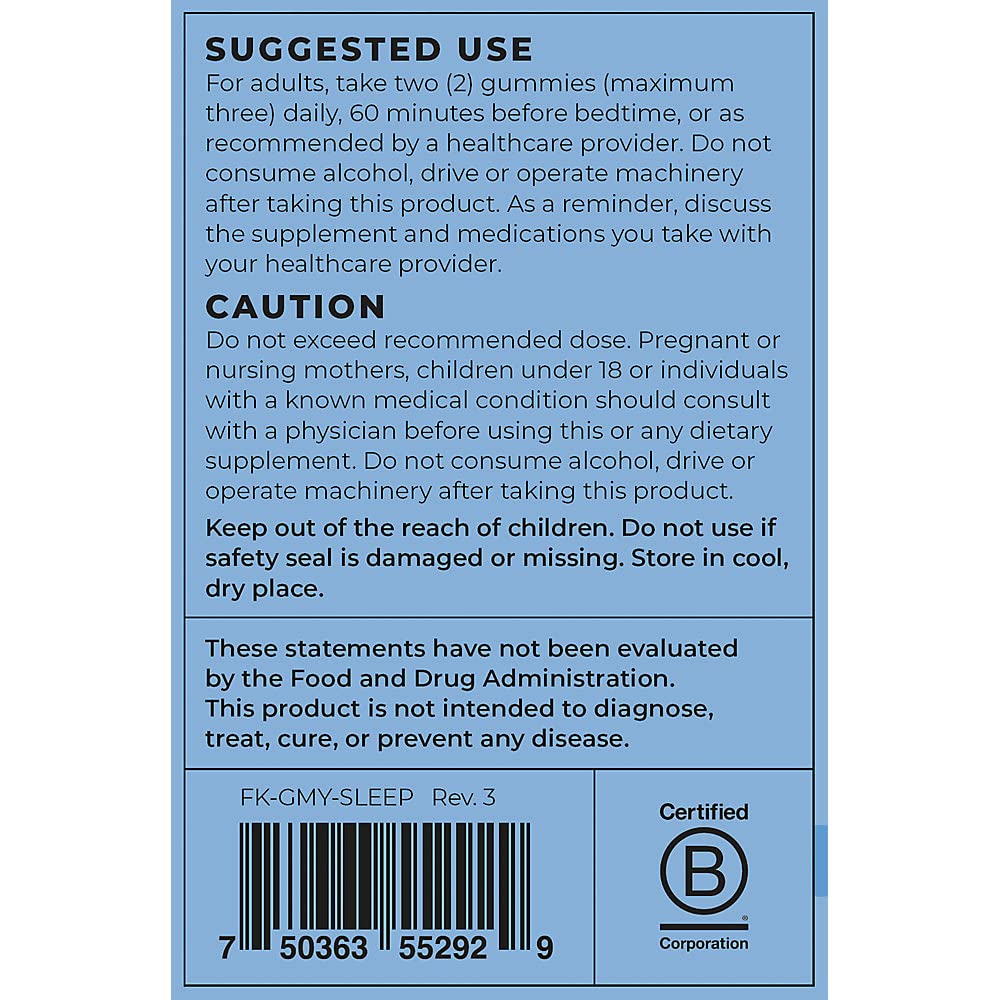 SUGGESTED USE
For adults, take two (2) gummies (maximum three) daily, 60 minutes before bedtime, or as recommended by a healthcare provider. Do not consume alcohol, drive or operate machinery after taking this product. As a reminder, discuss the supplement and medications you take with your healthcare provider.

CAUTION
Do not exceed recommended dose. Pregnant or nursing mothers, children under 18 or individuals with a known medical condition should consult with a physician before using this or any dietary supplement. Do not consume alcohol, drive or operate machinery after taking this product.

Keep out of the reach of children. Do not use if safety seal is damaged or missing. Store in cool, dry place.

These statements have not been evaluated by the Food and Drug Administration. This product is not intended to diagnose, treat, cure, or prevent any disease.

FK-GMY-SLEEP Rev. 3

7 50363 55292 9

Certified
B
Corporation